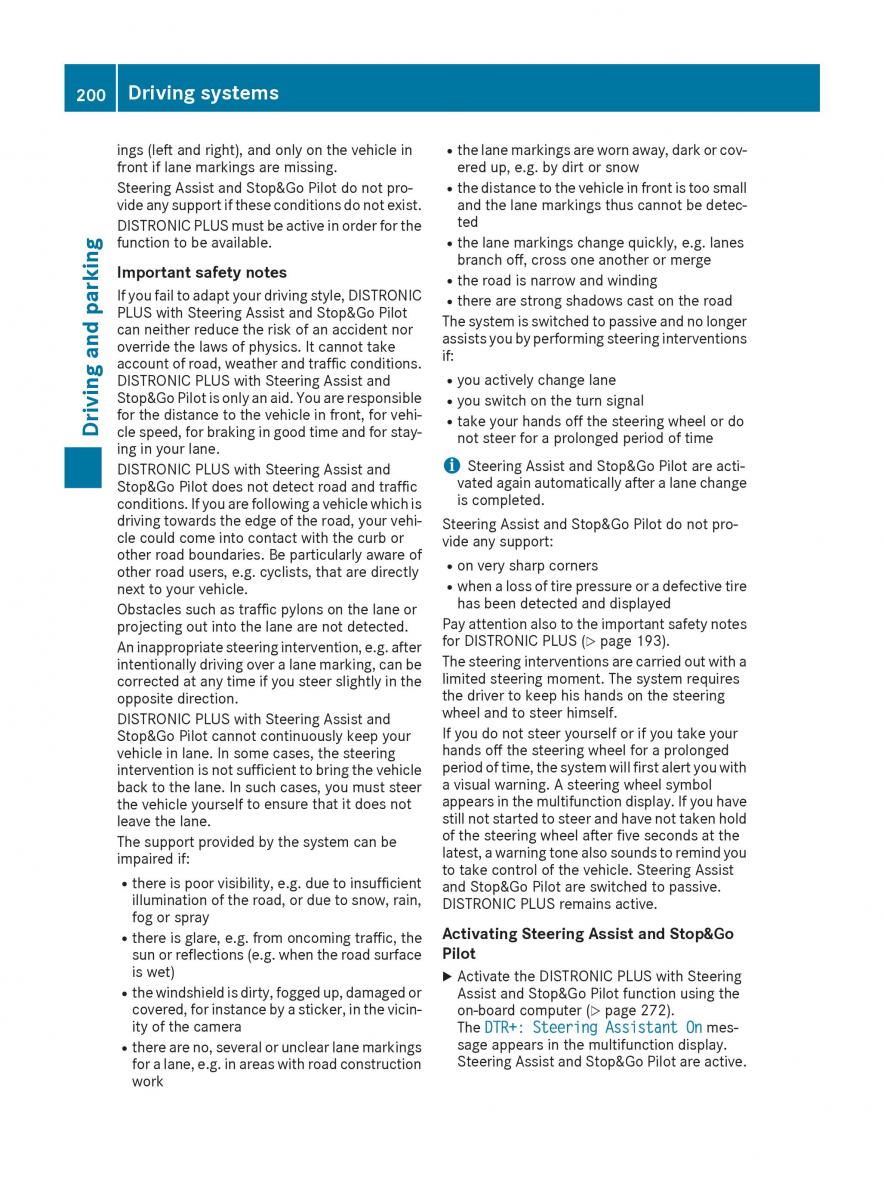 200 Driving systems

Driving and parking

ings (left and right), and only on the vehicle in front if lane markings are missing.

Steering Assist and Stop&Go Pilot do not provide any support if these conditions do not exist.

DISTRONIC PLUS must be active in order for the function to be available.

Important safety notes

If you fail to adapt your driving style, DISTRONIC PLUS with Steering Assist and Stop&Go Pilot can neither reduce the risk of an accident nor override the laws of physics. It cannot take account of road, weather and traffic conditions. DISTRONIC PLUS with Steering Assist and Stop&Go Pilot is only an aid. You are responsible for the distance to the vehicle in front, for vehicle speed, for braking in good time and for staying in your lane.

DISTRONIC PLUS with Steering Assist and Stop&Go Pilot does not detect road and traffic conditions. If you are following a vehicle which is driving towards the edge of the road, your vehicle could come into contact with the curb or other road boundaries. Be particularly aware of other road users, e.g. cyclists, that are directly next to your vehicle.

Obstacles such as traffic pylons on the lane or projecting out into the lane are not detected.

An inappropriate steering intervention, e.g. after intentionally driving over a lane marking, can be corrected at any time if you steer slightly in the opposite direction.

DISTRONIC PLUS with Steering Assist and Stop&Go Pilot cannot continuously keep your vehicle in lane. In some cases, the steering intervention is not sufficient to bring the vehicle back to the lane. In such cases, you must steer the vehicle yourself to ensure that it does not leave the lane.

The support provided by the system can be impaired if:

• there is poor visibility, e.g. due to insufficient illumination of the road, or due to snow, rain, fog or spray
• there is glare, e.g. from oncoming traffic, the sun or reflections (e.g. when the road surface is wet)
• the windshield is dirty, fogged up, damaged or covered, for instance by a sticker, in the vicinity of the camera
• there are no, several or unclear lane markings for a lane, e.g. in areas with road construction work
• the lane markings are worn away, dark or covered up, e.g. by dirt or snow
• the distance to the vehicle in front is too small and the lane markings thus cannot be detected
• the lane markings change quickly, e.g. lanes branch off, cross one another or merge
• the road is narrow and winding
• there are strong shadows cast on the road

The system is switched to passive and no longer assists you by performing steering interventions if:

• you actively change lane
• you switch on the turn signal
• take your hands off the steering wheel or do not steer for a prolonged period of time

Steering Assist and Stop&Go Pilot are activated again automatically after a lane change is completed.

Steering Assist and Stop&Go Pilot do not provide any support:

• on very sharp corners
• when a loss of tire pressure or a defective tire has been detected and displayed

Pay attention also to the important safety notes for DISTRONIC PLUS (▷ page 193).

The steering interventions are carried out with a limited steering moment. The system requires the driver to keep his hands on the steering wheel and to steer himself.

If you do not steer yourself or if you take your hands off the steering wheel for a prolonged period of time, the system will first alert you with a visual warning. A steering wheel symbol appears in the multifunction display. If you have still not started to steer and have not taken hold of the steering wheel after five seconds at the latest, a warning tone also sounds to remind you to take control of the vehicle. Steering Assist and Stop&Go Pilot are switched to passive. DISTRONIC PLUS remains active.

Activating Steering Assist and Stop&Go Pilot

▶ Activate the DISTRONIC PLUS with Steering Assist and Stop&Go Pilot function using the on-board computer (▷ page 272).
The DTR+: Steering Assistant On message appears in the multifunction display. Steering Assist and Stop&Go Pilot are active.